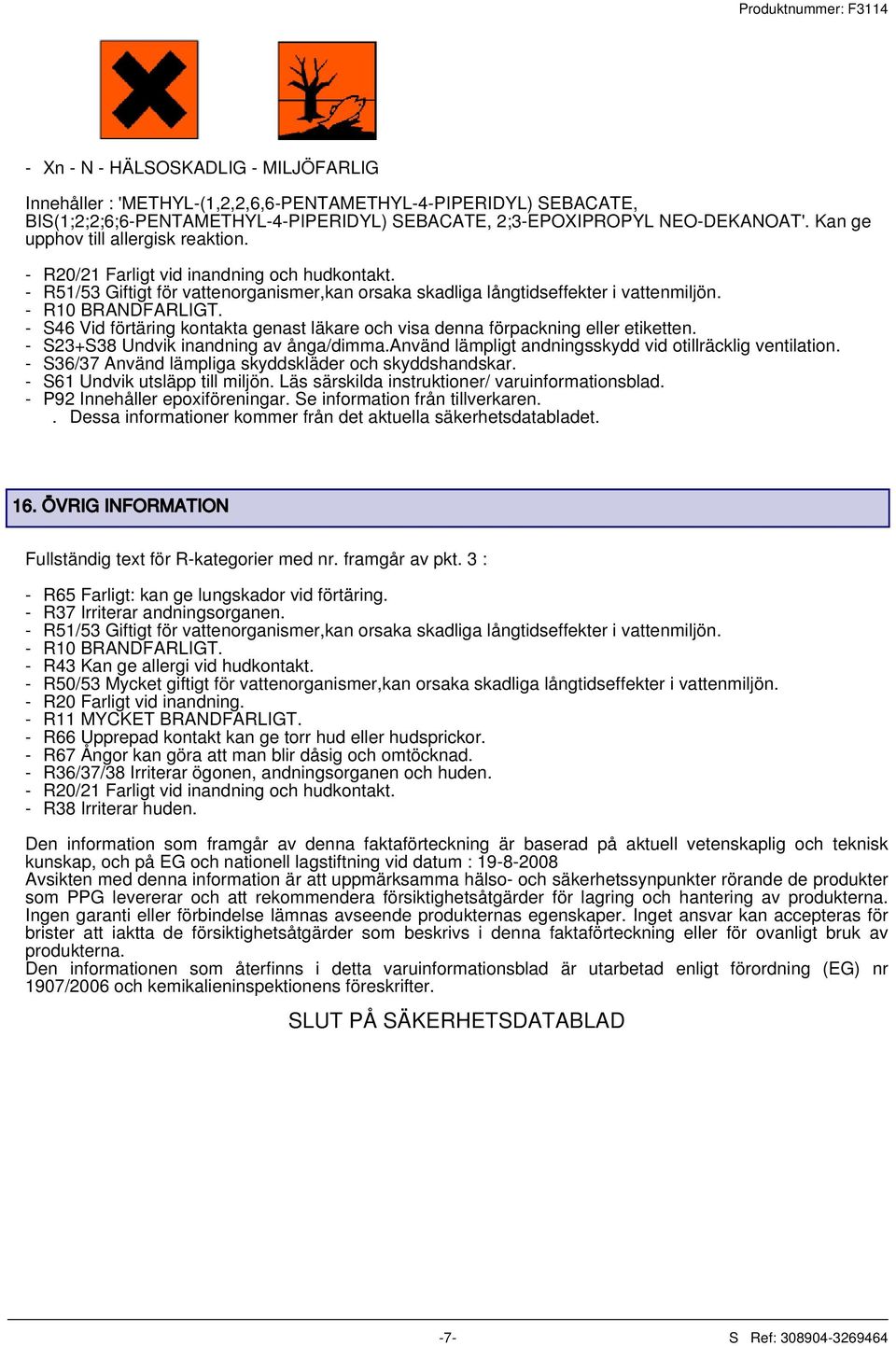 Produktnummer: F3114

- Xn - N - HÄLSOSKADLIG - MILJÖFARLIG

Innehåller : 'METHYL-(1,2,2,6,6-PENTAMETHYL-4-PIPERIDYL) SEBACATE, BIS(1;2;2;6;6-PENTAMETHYL-4-PIPERIDYL) SEBACATE, 2;3-EPOXIPROPYL NEO-DEKANOAT'. Kan ge upphov till allergisk reaktion.

- R20/21 Farligt vid inandning och hudkontakt.
- R51/53 Giftigt för vattenorganismer,kan orsaka skadliga långtidseffekter i vattenmiljön.
- R10 BRANDFARLIGT.
- S46 Vid förtäring kontakta genast läkare och visa denna förpackning eller etiketten.
- S23+S38 Undvik inandning av ånga/dimma.Använd lämpligt andningsskydd vid otillräcklig ventilation.
- S36/37 Använd lämpliga skyddskläder och skyddshandskar.
- S61 Undvik utsläpp till miljön. Läs särskilda instruktioner/ varuinformationsblad.
- P92 Innehåller epoxiföreningar. Se information från tillverkaren.
. Dessa informationer kommer från det aktuella säkerhetsdatabladet.

16. ÖVRIG INFORMATION

Fullständig text för R-kategorier med nr. framgår av pkt. 3 :

- R65 Farligt: kan ge lungskador vid förtäring.
- R37 Irriterar andningsorganen.
- R51/53 Giftigt för vattenorganismer,kan orsaka skadliga långtidseffekter i vattenmiljön.
- R10 BRANDFARLIGT.
- R43 Kan ge allergi vid hudkontakt.
- R50/53 Mycket giftigt för vattenorganismer,kan orsaka skadliga långtidseffekter i vattenmiljön.
- R20 Farligt vid inandning.
- R11 MYCKET BRANDFARLIGT.
- R66 Upprepad kontakt kan ge torr hud eller hudsprickor.
- R67 Ångor kan göra att man blir dåsig och omtöcknad.
- R36/37/38 Irriterar ögonen, andningsorganen och huden.
- R20/21 Farligt vid inandning och hudkontakt.
- R38 Irriterar huden.

Den information som framgår av denna faktaförteckning är baserad på aktuell vetenskaplig och teknisk kunskap, och på EG och nationell lagstiftning vid datum : 19-8-2008
Avsikten med denna information är att uppmärksamma hälso- och säkerhetssynpunkter rörande de produkter som PPG levererar och att rekommendera försiktighetsåtgärder för lagring och hantering av produkterna. Ingen garanti eller förbindelse lämnas avseende produkternas egenskaper. Inget ansvar kan accepteras för brister att iaktta de försiktighetsåtgärder som beskrivs i denna faktaförteckning eller för ovanligt bruk av produkterna.
Den informationen som återfinns i detta varuinformationsblad är utarbetad enligt förordning (EG) nr 1907/2006 och kemikalieninspektionens föreskrifter.

SLUT PÅ SÄKERHETSDATABLAD

-7-

S Ref: 308904-3269464